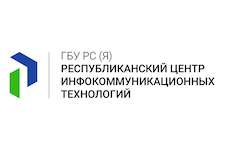 ГБУ РС (Я)
РЕСПУБЛИКАНСКИЙ ЦЕНТР ИНФОКОММУНИКАЦИОННЫХ ТЕХНОЛОГИЙ